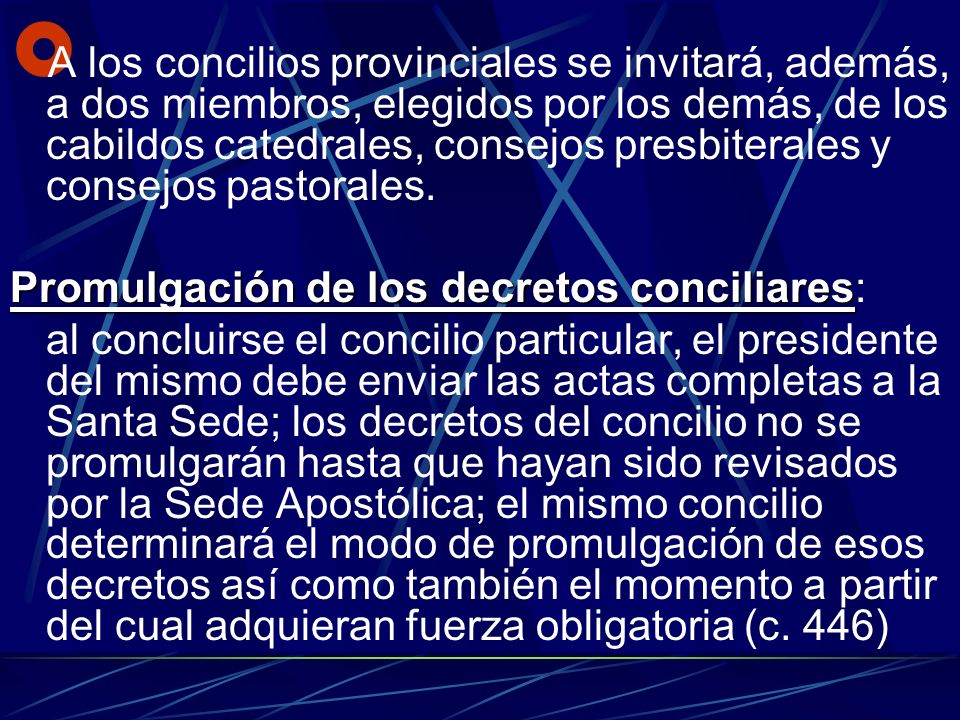 A los concilios provinciales se invitará, además, a dos miembros, elegidos por los demás, de los cabildos catedrales, consejos presbiterales y consejos pastorales.

Promulgación de los decretos conciliares:
al concluirse el concilio particular, el presidente del mismo debe enviar las actas completas a la Santa Sede; los decretos del concilio no se promulgarán hasta que hayan sido revisados por la Sede Apostólica; el mismo concilio determinará el modo de promulgación de esos decretos así como también el momento a partir del cual adquieran fuerza obligatoria (c. 446)